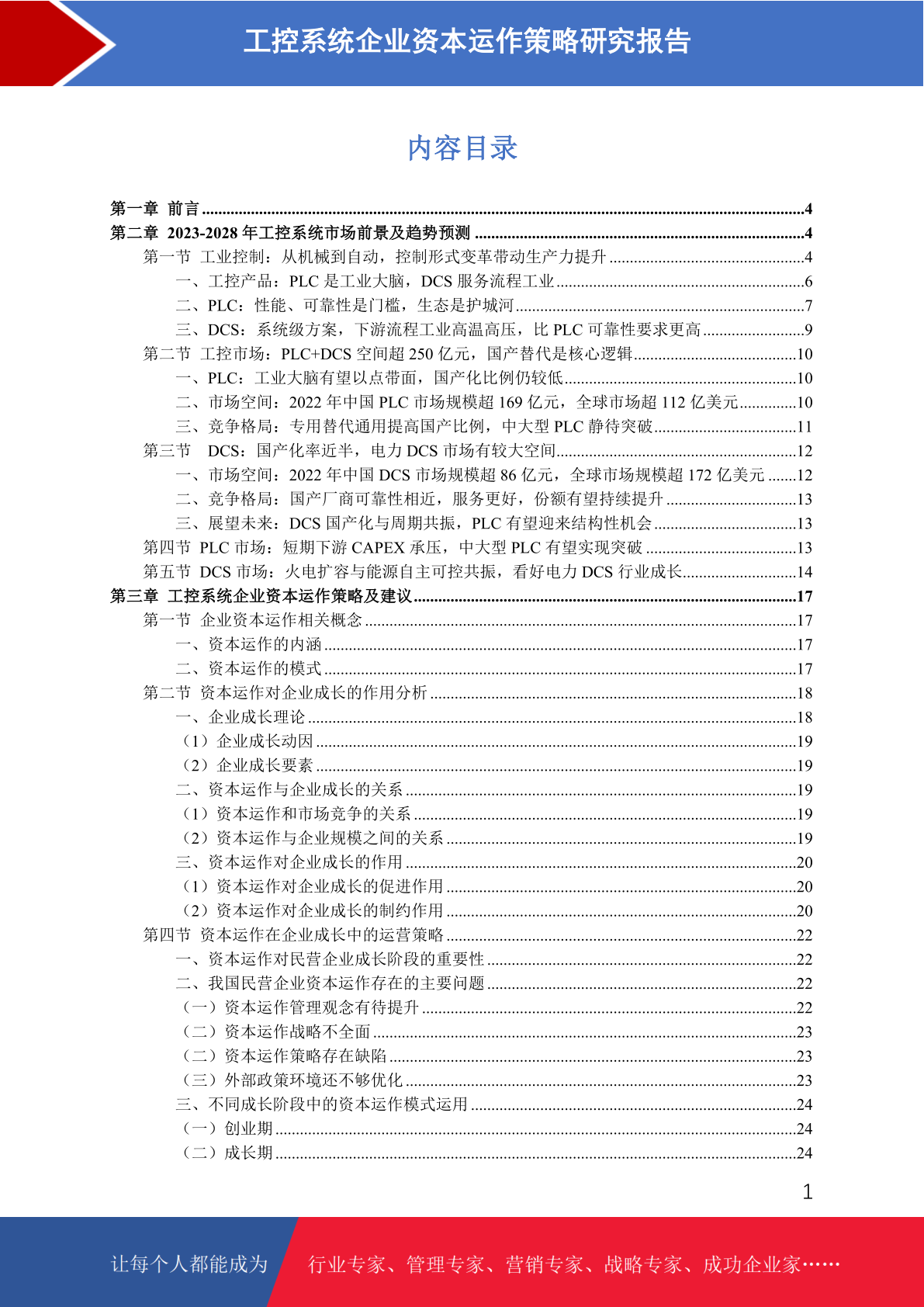 工控系统企业资本运作策略研究报告

内容目录

第一章 前言 ....4
第二章 2023-2028 年工控系统市场前景及趋势预测 ....4
第一节 工业控制：从机械到自动，控制形式变革带动生产力提升 ....4
一、工控产品：PLC 是工业大脑，DCS 服务流程工业 ....6
二、PLC：性能、可靠性是门槛，生态是护城河 ....7
三、DCS：系统级方案，下游流程工业高温高压，比 PLC 可靠性要求更高 ....9
第二节 工控市场：PLC+DCS 空间超 250 亿元，国产替代是核心逻辑 ....10
一、PLC：工业大脑有望以点带面，国产化比例仍较低 ....10
二、市场空间：2022 年中国 PLC 市场规模超 169 亿元，全球市场超 112 亿美元 ....10
三、竞争格局：专用替代通用提高国产比例，中大型 PLC 静待突破 ....11
第三节 DCS：国产化率近半，电力 DCS 市场有较大空间 ....12
一、市场空间：2022 年中国 DCS 市场规模超 86 亿元，全球市场规模超 172 亿美元 ....12
二、竞争格局：国产厂商可靠性相近，服务更好，份额有望持续提升 ....13
三、展望未来：DCS 国产化与周期共振，PLC 有望迎来结构性机会 ....13
第四节 PLC 市场：短期下游 CAPEX 承压，中大型 PLC 有望实现突破 ....13
第五节 DCS 市场：火电扩容与能源自主可控共振，看好电力 DCS 行业成长 ....14
第三章 工控系统企业资本运作策略及建议 ....17
第一节 企业资本运作相关概念 ....17
一、资本运作的内涵 ....17
二、资本运作的模式 ....17
第二节 资本运作对企业成长的作用分析 ....18
一、企业成长理论 ....18
（1）企业成长动因 ....19
（2）企业成长要素 ....19
二、资本运作与企业成长的关系 ....19
（1）资本运作和市场竞争的关系 ....19
（2）资本运作与企业规模之间的关系 ....19
三、资本运作对企业成长的作用 ....20
（1）资本运作对企业成长的促进作用 ....20
（2）资本运作对企业成长的制约作用 ....20
第四节 资本运作在企业成长中的运营策略 ....22
一、资本运作对民营企业成长阶段的重要性 ....22
二、我国民营企业资本运作存在的主要问题 ....22
（一）资本运作管理观念有待提升 ....22
（二）资本运作战略不全面 ....23
（二）资本运作策略存在缺陷 ....23
（三）外部政策环境还不够优化 ....23
三、不同成长阶段中的资本运作模式运用 ....24
（一）创业期 ....24
（二）成长期 ....24

1

让每个人都能成为 行业专家、管理专家、营销专家、战略专家、成功企业家……